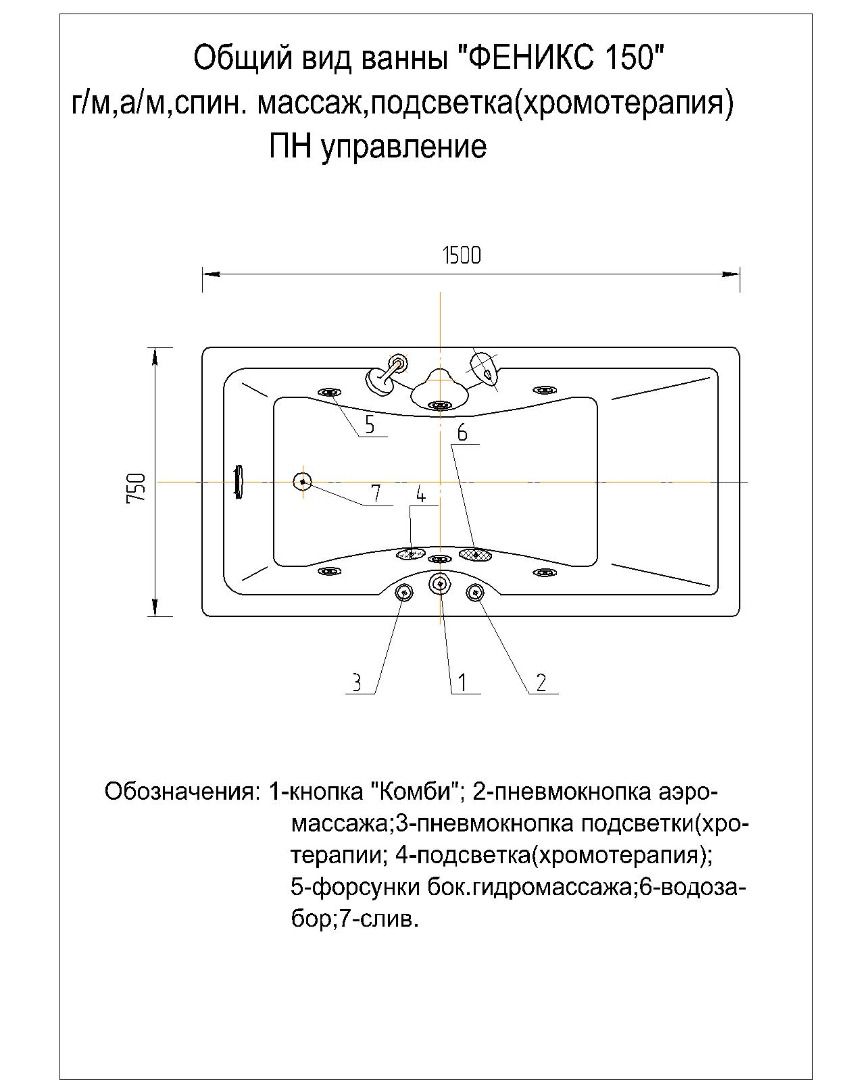 Общий вид ванны "ФЕНИКС 150"
г/м,а/м,спин. массаж,подсветка(хромотерапия)
ПН управление

1500

750

5

6

7

4

3

1

2

Обозначения: 1-кнопка "Комби"; 2-пневмокнопка аэромассажа;3-пневмокнопка подсветки(хротерапии; 4-подсветка(хромотерапия); 5-форсунки бок.гидромассажа;6-водозабор;7-слив.